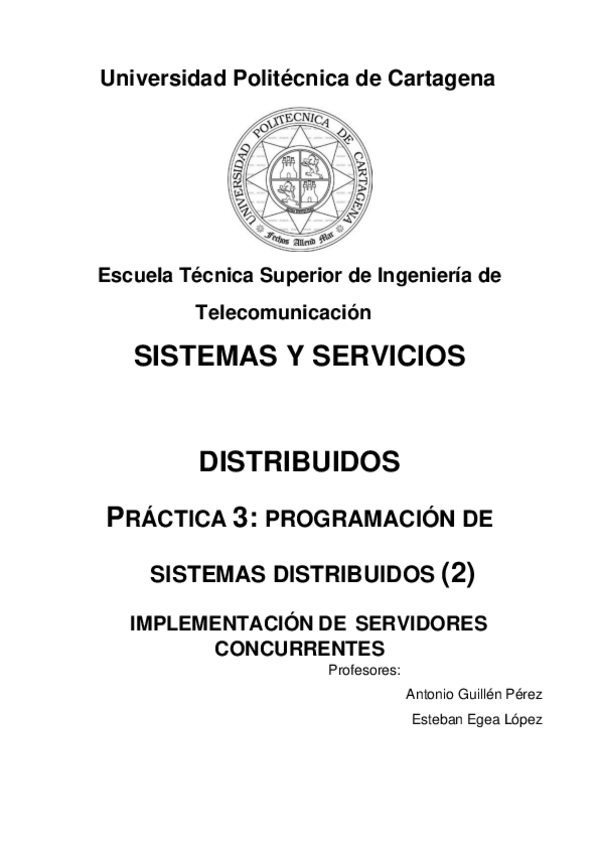 Universidad Politécnica de Cartagena

UNIVERSIDAD POLITECNICA DE CARTAGENA

Fechos Allend Mar

Escuela Técnica Superior de Ingeniería de Telecomunicación

SISTEMAS Y SERVICIOS

DISTRIBUIDOS

PRÁCTICA 3: PROGRAMACIÓN DE SISTEMAS DISTRIBUIDOS (2)

IMPLEMENTACIÓN DE SERVIDORES CONCURRENTES

Profesores:

Antonio Guillén Pérez

Esteban Egea López